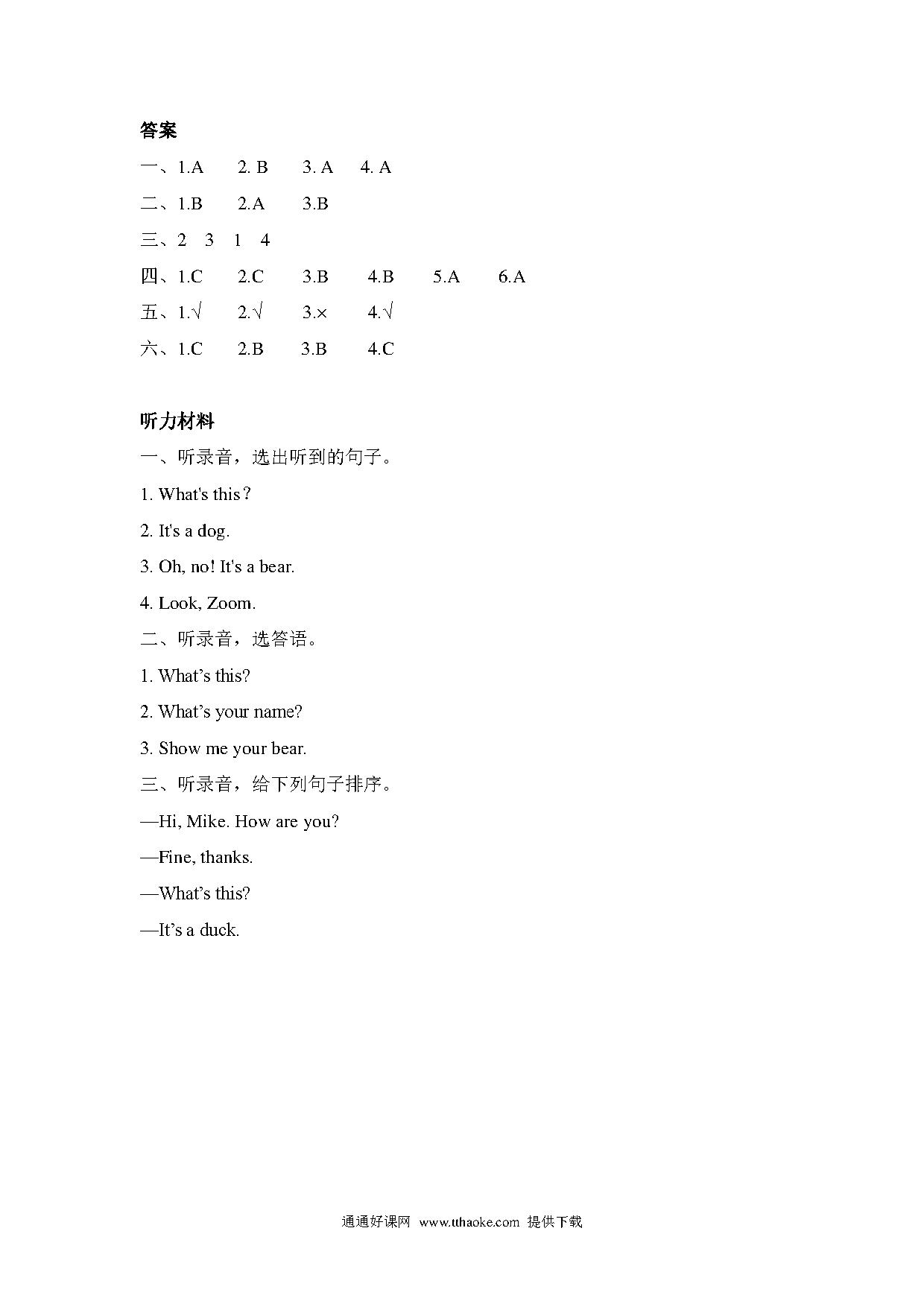 答案

一、1.A　2. B　3. A　4. A

二、1.B　2.A　3.B

三、2　3　1　4

四、1.C　2.C　3.B　4.B　5.A　6.A

五、1.√　2.√　3.×　4.√

六、1.C　2.B　3.B　4.C

听力材料

一、听录音，选出听到的句子。

1. What's this？

2. It's a dog.

3. Oh, no! It's a bear.

4. Look, Zoom.

二、听录音，选答语。

1. What’s this?

2. What’s your name?

3. Show me your bear.

三、听录音，给下列句子排序。

—Hi, Mike. How are you?

—Fine, thanks.

—What’s this?

—It’s a duck.

通通好课网　www.tthaoke.com　提供下载